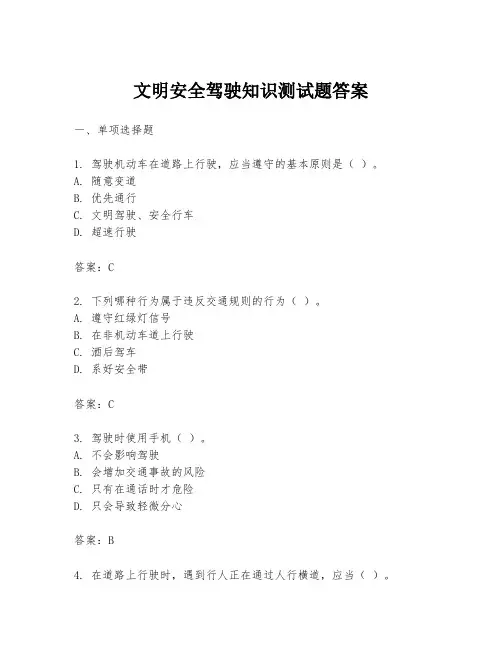 文明安全驾驶知识测试题答案

一、单项选择题

1. 驾驶机动车在道路上行驶，应当遵守的基本原则是（ ）。
A. 随意变道
B. 优先通行
C. 文明驾驶、安全行车
D. 超速行驶

答案：C

2. 下列哪种行为属于违反交通规则的行为（ ）。
A. 遵守红绿灯信号
B. 在非机动车道上行驶
C. 酒后驾车
D. 系好安全带

答案：C

3. 驾驶时使用手机（ ）。
A. 不会影响驾驶
B. 会增加交通事故的风险
C. 只有在通话时才危险
D. 只会导致轻微分心

答案：B

4. 在道路上行驶时，遇到行人正在通过人行横道，应当（ ）。